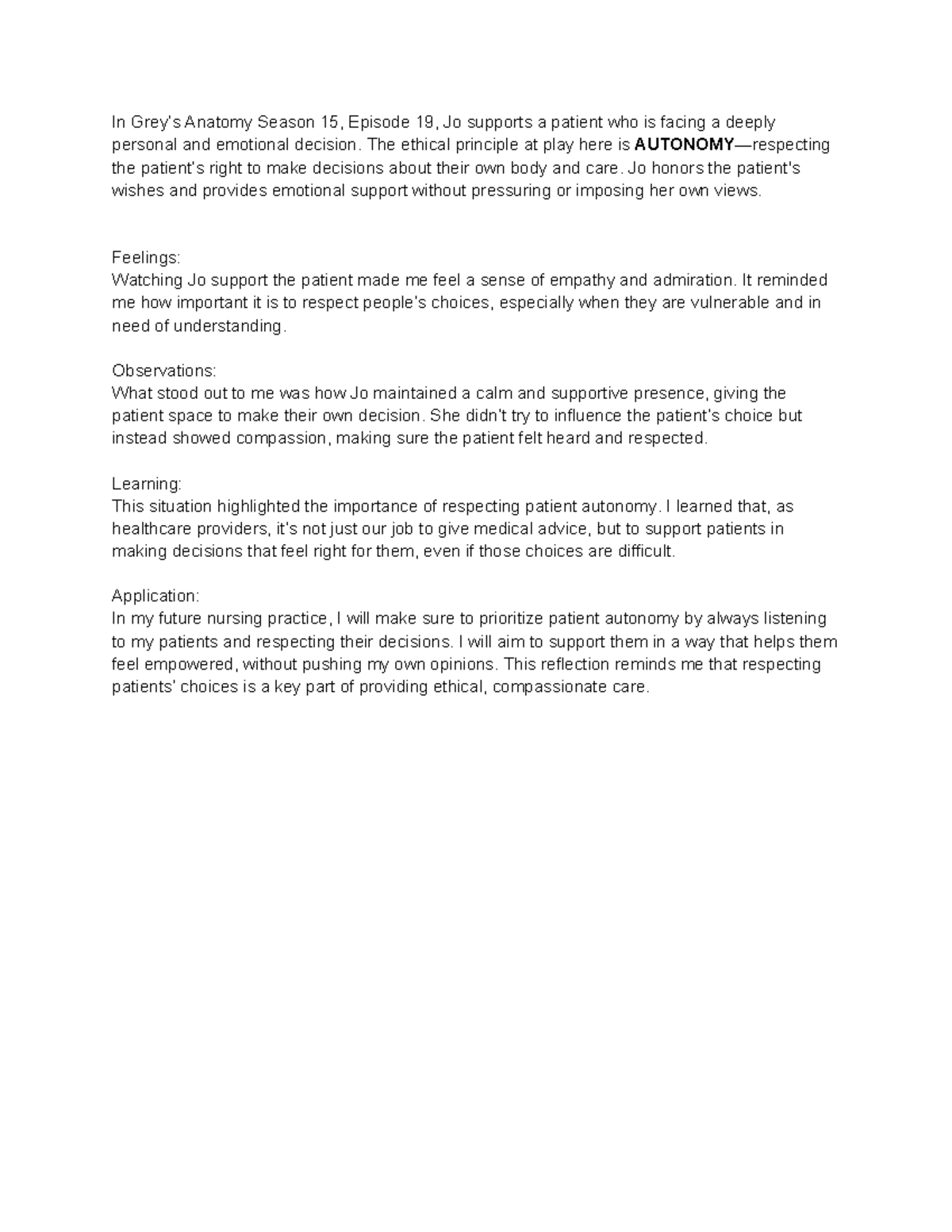 In Grey's Anatomy Season 15, Episode 19, Jo supports a patient who is facing a deeply personal and emotional decision. The ethical principle at play here is AUTONOMY—respecting the patient's right to make decisions about their own body and care. Jo honors the patient's wishes and provides emotional support without pressuring or imposing her own views.

Feelings:
Watching Jo support the patient made me feel a sense of empathy and admiration. It reminded me how important it is to respect people's choices, especially when they are vulnerable and in need of understanding.

Observations:
What stood out to me was how Jo maintained a calm and supportive presence, giving the patient space to make their own decision. She didn't try to influence the patient's choice but instead showed compassion, making sure the patient felt heard and respected.

Learning:
This situation highlighted the importance of respecting patient autonomy. I learned that, as healthcare providers, it's not just our job to give medical advice, but to support patients in making decisions that feel right for them, even if those choices are difficult.

Application:
In my future nursing practice, I will make sure to prioritize patient autonomy by always listening to my patients and respecting their decisions. I will aim to support them in a way that helps them feel empowered, without pushing my own opinions. This reflection reminds me that respecting patients' choices is a key part of providing ethical, compassionate care.